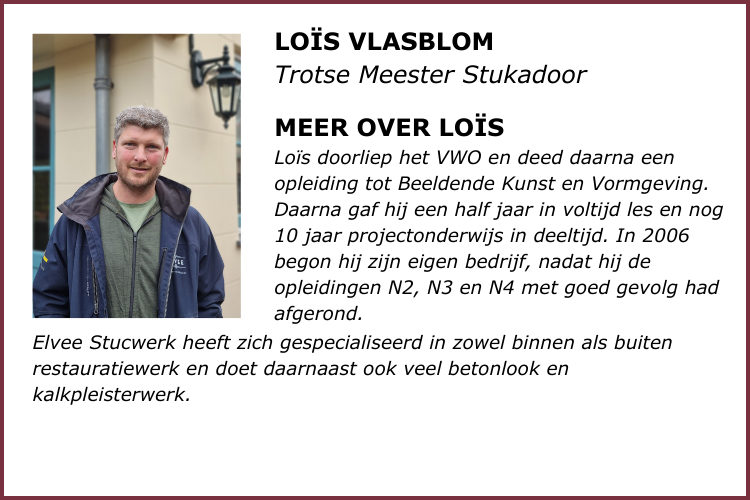 LOÏS VLASBLOM
Trotse Meester Stukadoor

MEER OVER LOÏS
Loïs doorliep het VWO en deed daarna een opleiding tot Beeldende Kunst en Vormgeving. Daarna gaf hij een half jaar in voltijd les en nog 10 jaar projectonderwijs in deeltijd. In 2006 begon hij zijn eigen bedrijf, nadat hij de opleidingen N2, N3 en N4 met goed gevolg had afgerond.
Elvee Stucwerk heeft zich gespecialiseerd in zowel binnen als buiten restauratiewerk en doet daarnaast ook veel betonlook en kalkpleisterwerk.